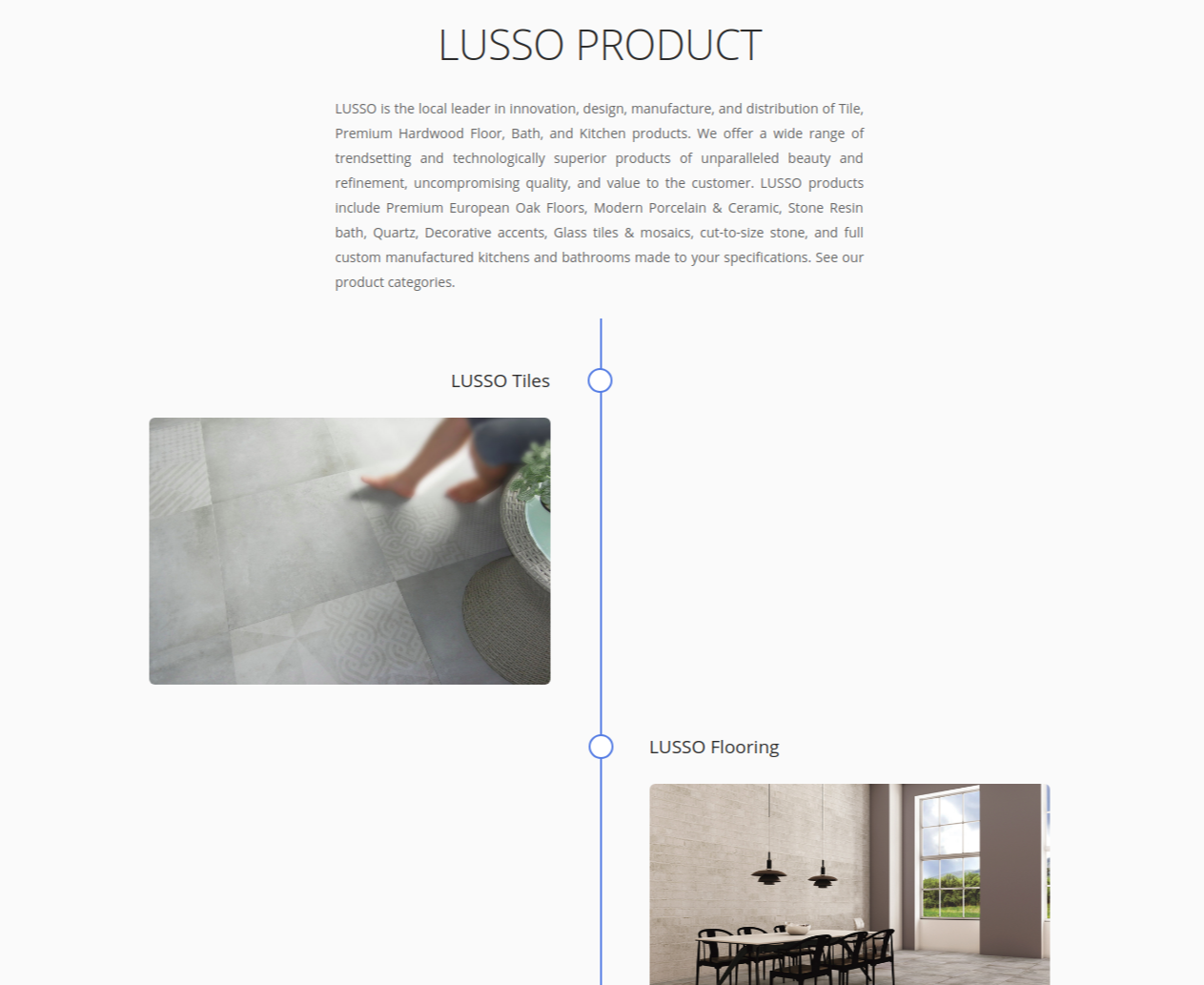 LUSSO PRODUCT

LUSSO is the local leader in innovation, design, manufacture, and distribution of Tile, Premium Hardwood Floor, Bath, and Kitchen products. We offer a wide range of trendsetting and technologically superior products of unparalleled beauty and refinement, uncompromising quality, and value to the customer. LUSSO products include Premium European Oak Floors, Modern Porcelain & Ceramic, Stone Resin bath, Quartz, Decorative accents, Glass tiles & mosaics, cut-to-size stone, and full custom manufactured kitchens and bathrooms made to your specifications. See our product categories.

LUSSO Tiles

LUSSO Flooring